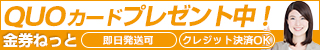 QUOカードプレゼント中！

金券ねっと 即日発送可 クレジット決済OK